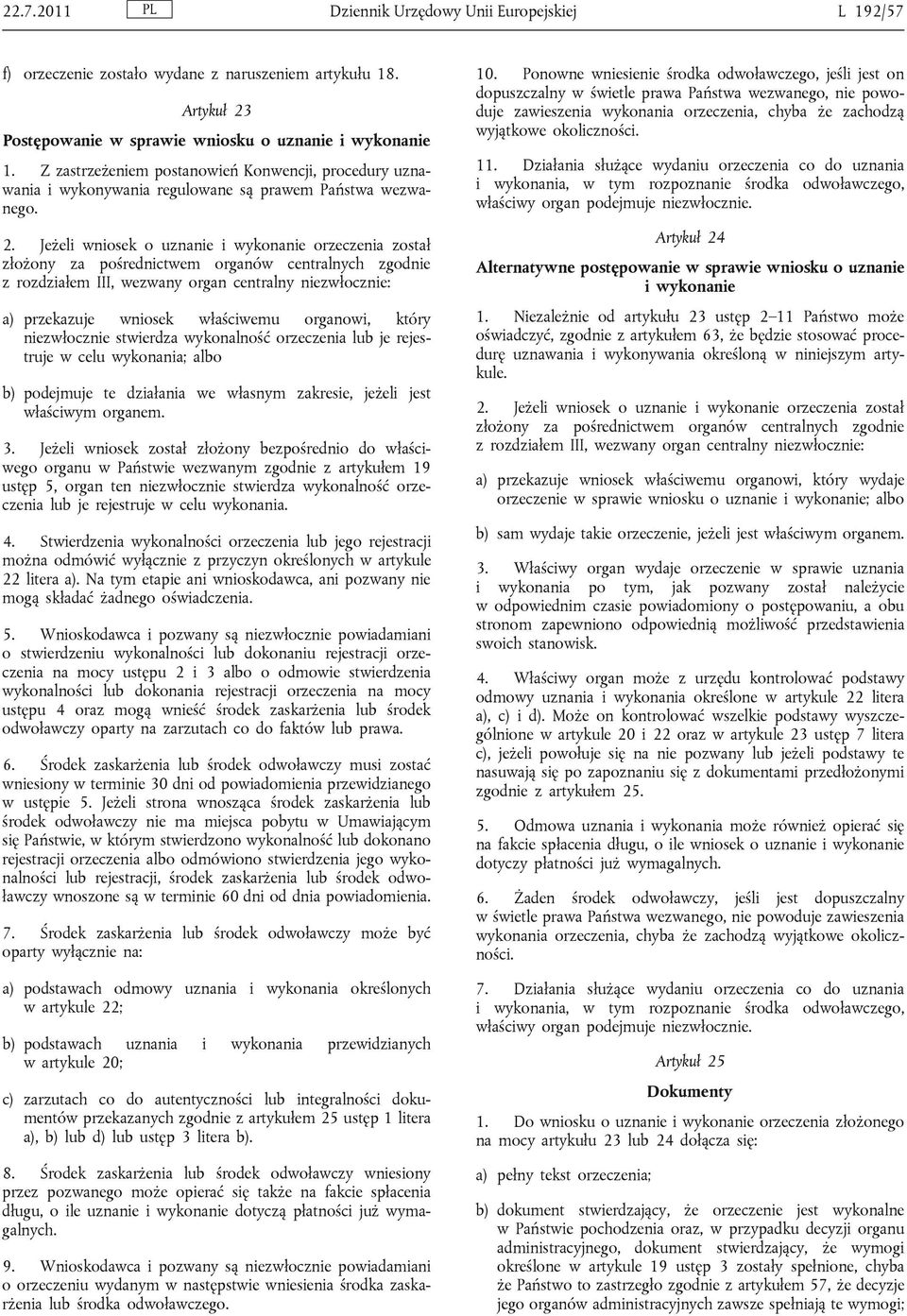 22.7.2011 PL Dziennik Urzędowy Unii Europejskiej L 192/57

f) orzeczenie zostało wydane z naruszeniem artykułu 18.

Artykuł 23

Postępowanie w sprawie wniosku o uznanie i wykonanie

1. Z zastrzeżeniem postanowień Konwencji, procedury uznawania i wykonywania regulowane są prawem Państwa wezwanego.

2. Jeżeli wniosek o uznanie i wykonanie orzeczenia został złożony za pośrednictwem organów centralnych zgodnie z rozdziałem III, wezwany organ centralny niezwłocznie:

a) przekazuje wniosek właściwemu organowi, który niezwłocznie stwierdza wykonalność orzeczenia lub je rejestruje w celu wykonania; albo

b) podejmuje te działania we własnym zakresie, jeżeli jest właściwym organem.

3. Jeżeli wniosek został złożony bezpośrednio do właściwego organu w Państwie wezwanym zgodnie z artykułem 19 ustęp 5, organ ten niezwłocznie stwierdza wykonalność orzeczenia lub je rejestruje w celu wykonania.

4. Stwierdzenia wykonalności orzeczenia lub jego rejestracji można odmówić wyłącznie z przyczyn określonych w artykule 22 litera a). Na tym etapie ani wnioskodawca, ani pozwany nie mogą składać żadnego oświadczenia.

5. Wnioskodawca i pozwany są niezwłocznie powiadamiani o stwierdzeniu wykonalności lub dokonaniu rejestracji orzeczenia na mocy ustępu 2 i 3 albo o odmowie stwierdzenia wykonalności lub dokonania rejestracji orzeczenia na mocy ustępu 4 oraz mogą wnieść środek zaskarżenia lub środek odwoławczy oparty na zarzutach co do faktów lub prawa.

6. Środek zaskarżenia lub środek odwoławczy musi zostać wniesiony w terminie 30 dni od powiadomienia przewidzianego w ustępie 5. Jeżeli strona wnosząca środek zaskarżenia lub środek odwoławczy nie ma miejsca pobytu w Umawiającym się Państwie, w którym stwierdzono wykonalność lub dokonano rejestracji orzeczenia albo odmówiono stwierdzenia jego wykonalności lub rejestracji, środek zaskarżenia lub środek odwoławczy wnoszone są w terminie 60 dni od dnia powiadomienia.

7. Środek zaskarżenia lub środek odwoławczy może być oparty wyłącznie na:

a) podstawach odmowy uznania i wykonania określonych w artykule 22;

b) podstawach uznania i wykonania przewidzianych w artykule 20;

c) zarzutach co do autentyczności lub integralności dokumentów przekazanych zgodnie z artykułem 25 ustęp 1 litera a), b) lub d) lub ustęp 3 litera b).

8. Środek zaskarżenia lub środek odwoławczy wniesiony przez pozwanego może opierać się także na fakcie spłacenia długu, o ile uznanie i wykonanie dotyczą płatności już wymagalnych.

9. Wnioskodawca i pozwany są niezwłocznie powiadamiani o orzeczeniu wydanym w następstwie wniesienia środka zaskarżenia lub środka odwoławczego.

10. Ponowne wniesienie środka odwoławczego, jeśli jest on dopuszczalny w świetle prawa Państwa wezwanego, nie powoduje zawieszenia wykonania orzeczenia, chyba że zachodzą wyjątkowe okoliczności.

11. Działania służące wydaniu orzeczenia co do uznania i wykonania, w tym rozpoznanie środka odwoławczego, właściwy organ podejmuje niezwłocznie.

Artykuł 24

Alternatywne postępowanie w sprawie wniosku o uznanie i wykonanie

1. Niezależnie od artykułu 23 ustęp 2–11 Państwo może oświadczyć, zgodnie z artykułem 63, że będzie stosować procedurę uznawania i wykonywania określoną w niniejszym artykule.

2. Jeżeli wniosek o uznanie i wykonanie orzeczenia został złożony za pośrednictwem organów centralnych zgodnie z rozdziałem III, wezwany organ centralny niezwłocznie:

a) przekazuje wniosek właściwemu organowi, który wydaje orzeczenie w sprawie wniosku o uznanie i wykonanie; albo

b) sam wydaje takie orzeczenie, jeżeli jest właściwym organem.

3. Właściwy organ wydaje orzeczenie w sprawie uznania i wykonania po tym, jak pozwany został należycie w odpowiednim czasie powiadomiony o postępowaniu, a obu stronom zapewniono odpowiednią możliwość przedstawienia swoich stanowisk.

4. Właściwy organ może z urzędu kontrolować podstawy odmowy uznania i wykonania określone w artykule 22 litera a), c) i d). Może on kontrolować wszelkie podstawy wyszczególnione w artykule 20 i 22 oraz w artykule 23 ustęp 7 litera c), jeżeli powołuje się na nie pozwany lub jeżeli podstawy te nasuwają się po zapoznaniu się z dokumentami przedłożonymi zgodnie z artykułem 25.

5. Odmowa uznania i wykonania może również opierać się na fakcie spłacenia długu, o ile wniosek o uznanie i wykonanie dotyczy płatności już wymagalnych.

6. Żaden środek odwoławczy, jeśli jest dopuszczalny w świetle prawa Państwa wezwanego, nie powoduje zawieszenia wykonania orzeczenia, chyba że zachodzą wyjątkowe okoliczności.

7. Działania służące wydaniu orzeczenia co do uznania i wykonania, w tym rozpoznanie środka odwoławczego, właściwy organ podejmuje niezwłocznie.

Artykuł 25

Dokumenty

1. Do wniosku o uznanie i wykonanie orzeczenia złożonego na mocy artykułu 23 lub 24 dołącza się:

a) pełny tekst orzeczenia;

b) dokument stwierdzający, że orzeczenie jest wykonalne w Państwie pochodzenia oraz, w przypadku decyzji organu administracyjnego, dokument stwierdzający, że wymogi określone w artykule 19 ustęp 3 zostały spełnione, chyba że Państwo to zastrzegło zgodnie z artykułem 57, że decyzje jego organów administracyjnych zawsze spełniają te wymogi;